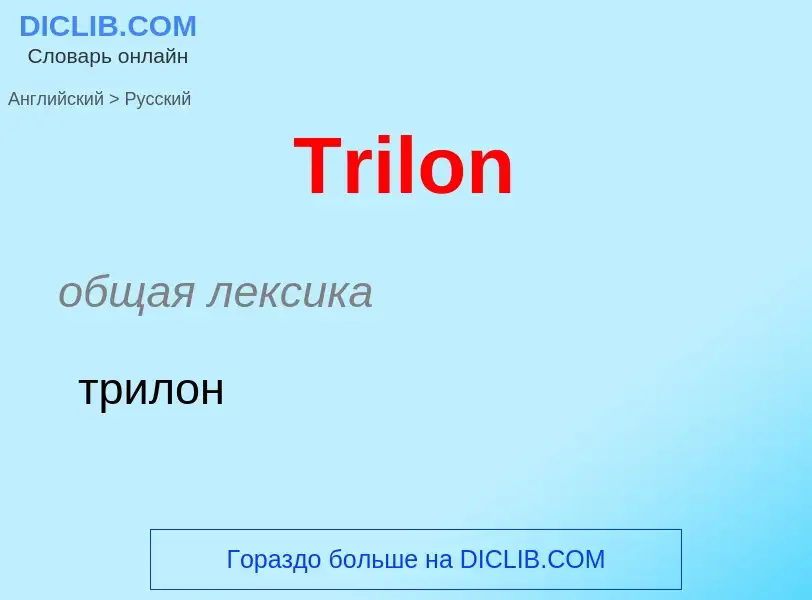 DICLIB.COM
Словарь онлайн

Английский > Русский

Trilon

общая лексика

трилон

Гораздо больше на DICLIB.COM